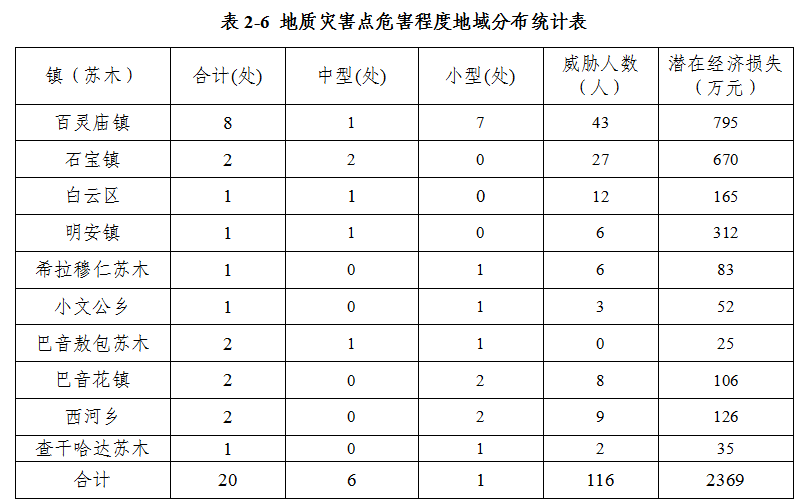 表2-6 地质灾害点危害程度地域分布统计表

| 镇（苏木） | 合计(处) | 中型(处) | 小型(处) | 威胁人数（人） | 潜在经济损失（万元） |
|---|---|---|---|---|---|
| 百灵庙镇 | 8 | 1 | 7 | 43 | 795 |
| 石宝镇 | 2 | 2 | 0 | 27 | 670 |
| 白云区 | 1 | 1 | 0 | 12 | 165 |
| 明安镇 | 1 | 1 | 0 | 6 | 312 |
| 希拉穆仁苏木 | 1 | 0 | 1 | 6 | 83 |
| 小文公乡 | 1 | 0 | 1 | 3 | 52 |
| 巴音敖包苏木 | 2 | 1 | 1 | 0 | 25 |
| 巴音花镇 | 2 | 0 | 2 | 8 | 106 |
| 西河乡 | 2 | 0 | 2 | 9 | 126 |
| 查干哈达苏木 | 1 | 0 | 1 | 2 | 35 |
| 合计 | 20 | 6 | 1 | 116 | 2369 |